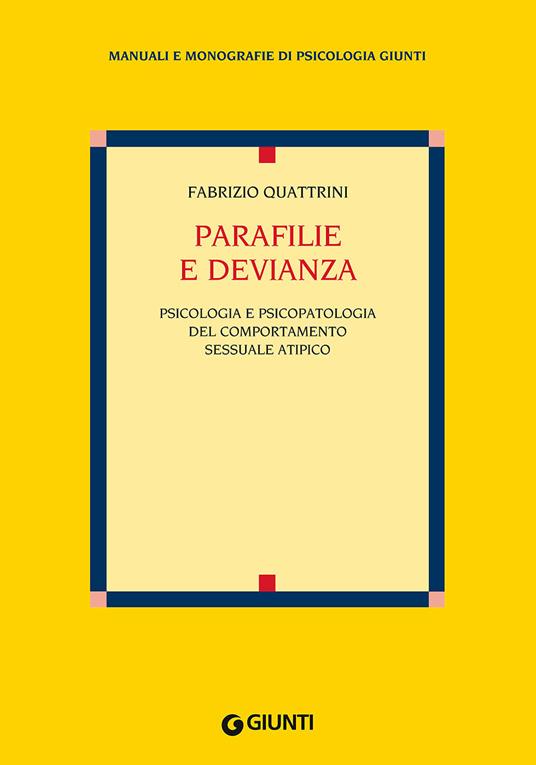 MANUALI E MONOGRAFIE DI PSICOLOGIA GIUNTI

FABRIZIO QUATTRINI

PARAFILIE E DEVIANZA

PSICOLOGIA E PSICOPATOLOGIA DEL COMPORTAMENTO SESSUALE ATIPICO

GIUNTI